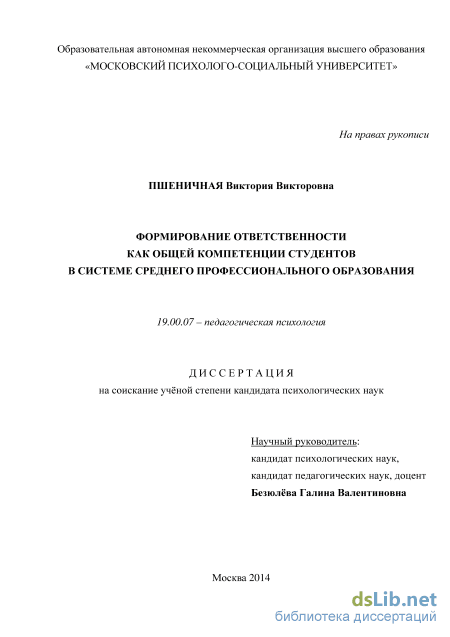 Образовательная автономная некоммерческая организация высшего образования «МОСКОВСКИЙ ПСИХОЛОГО-СОЦИАЛЬНЫЙ УНИВЕРСИТЕТ»

На правах рукописи

ПШЕНИЧНАЯ Виктория Викторовна

ФОРМИРОВАНИЕ ОТВЕТСТВЕННОСТИ
КАК ОБЩЕЙ КОМПЕТЕНЦИИ СТУДЕНТОВ
В СИСТЕМЕ СРЕДНЕГО ПРОФЕССИОНАЛЬНОГО ОБРАЗОВАНИЯ

19.00.07 – педагогическая психология

ДИССЕРТАЦИЯ
на соискание учёной степени кандидата психологических наук

Научный руководитель:
кандидат психологических наук,
кандидат педагогических наук, доцент
Безюлёва Галина Валентиновна

Москва 2014

dsLib.net
библиотека диссертаций